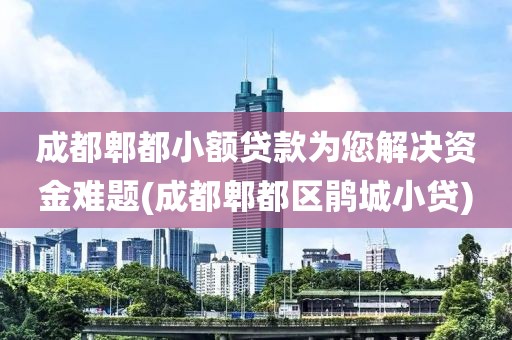 成都郫都小额贷款为您解决资金难题(成都郫都区鹃城小贷)